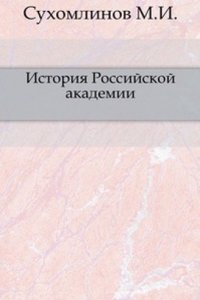 Сухомлинов М.И.

История Российской академии